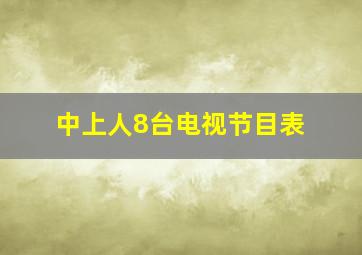 中上人8台电视节目表